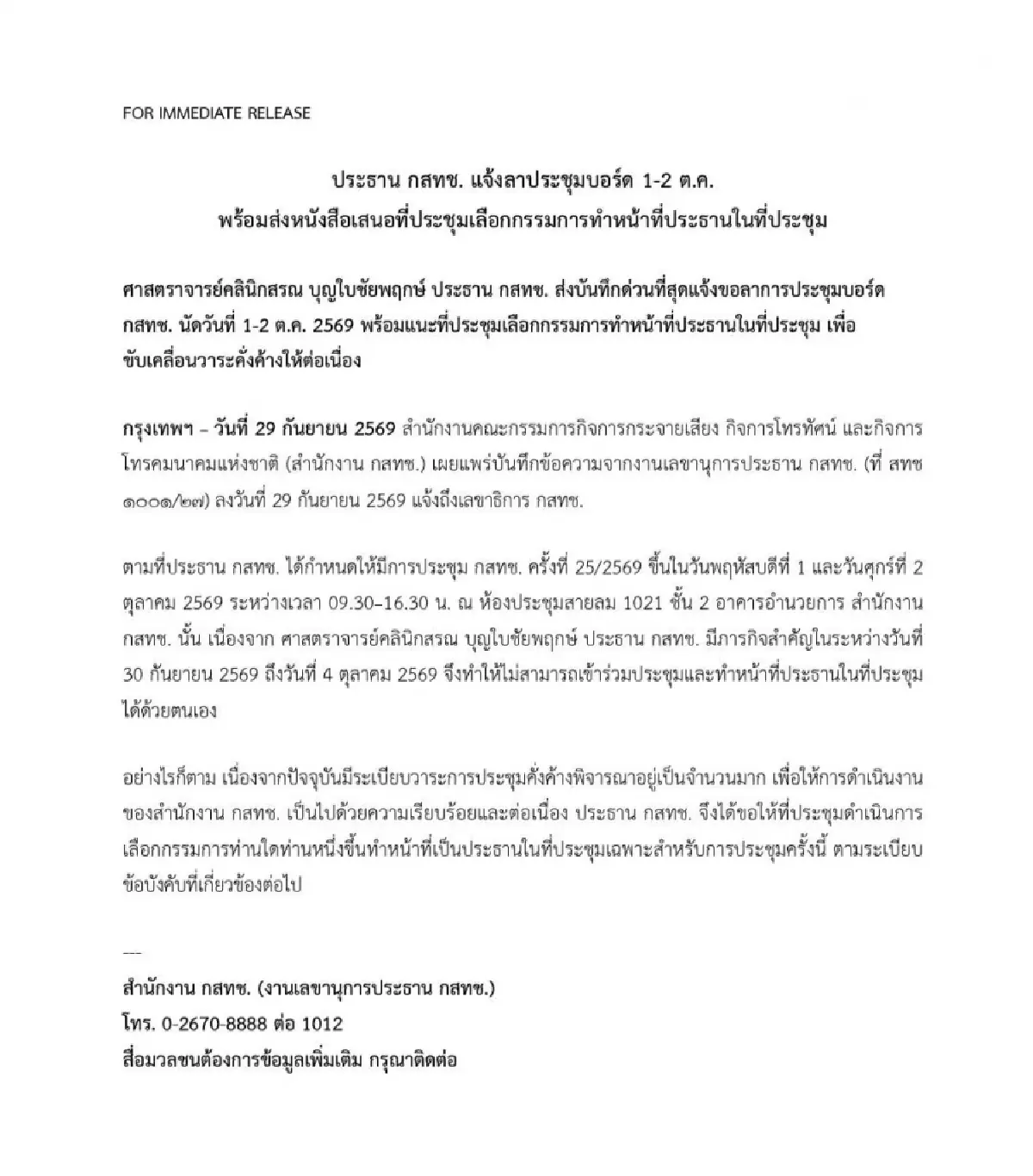 FOR IMMEDIATE RELEASE

ประธาน กสทช. แจ้งลาประชุมบอร์ด 1-2 ต.ค.
พร้อมส่งหนังสือเสนอที่ประชุมเลือกกรรมการทำหน้าที่ประธานในที่ประชุม

ศาสตราจารย์คลินิกสรณ บุญใบชัยพฤกษ์ ประธาน กสทช. ส่งบันทึกด่วนที่สุดแจ้งขอลาการประชุมบอร์ด กสทช. นัดวันที่ 1-2 ต.ค. 2569 พร้อมแนะที่ประชุมเลือกกรรมการทำหน้าที่ประธานในที่ประชุม เพื่อขับเคลื่อนวาระคั่งค้างให้ต่อเนื่อง

กรุงเทพฯ – วันที่ 29 กันยายน 2569 สำนักงานคณะกรรมการกิจการกระจายเสียง กิจการโทรทัศน์ และกิจการโทรคมนาคมแห่งชาติ (สำนักงาน กสทช.) เผยแพร่บันทึกข้อความจากงานเลขานุการประธาน กสทช. (ที่ สทช ๑๐๐๑/๒๗) ลงวันที่ 29 กันยายน 2569 แจ้งถึงเลขาธิการ กสทช.

ตามที่ประธาน กสทช. ได้กำหนดให้มีการประชุม กสทช. ครั้งที่ 25/2569 ขึ้นในวันพฤหัสบดีที่ 1 และวันศุกร์ที่ 2 ตุลาคม 2569 ระหว่างเวลา 09.30–16.30 น. ณ ห้องประชุมสายลม 1021 ชั้น 2 อาคารอำนวยการ สำนักงาน กสทช. นั้น เนื่องจาก ศาสตราจารย์คลินิกสรณ บุญใบชัยพฤกษ์ ประธาน กสทช. มีภารกิจสำคัญในระหว่างวันที่ 30 กันยายน 2569 ถึงวันที่ 4 ตุลาคม 2569 จึงทำให้ไม่สามารถเข้าร่วมประชุมและทำหน้าที่ประธานในที่ประชุมได้ด้วยตนเอง

อย่างไรก็ตาม เนื่องจากปัจจุบันมีระเบียบวาระการประชุมคั่งค้างพิจารณาอยู่เป็นจำนวนมาก เพื่อให้การดำเนินงานของสำนักงาน กสทช. เป็นไปด้วยความเรียบร้อยและต่อเนื่อง ประธาน กสทช. จึงได้ขอให้ที่ประชุมดำเนินการเลือกกรรมการท่านใดท่านหนึ่งขึ้นทำหน้าที่เป็นประธานในที่ประชุมเฉพาะสำหรับการประชุมครั้งนี้ ตามระเบียบข้อบังคับที่เกี่ยวข้องต่อไป

---
สำนักงาน กสทช. (งานเลขานุการประธาน กสทช.)
โทร. 0-2670-8888 ต่อ 1012
สื่อมวลชนต้องการข้อมูลเพิ่มเติม กรุณาติดต่อ